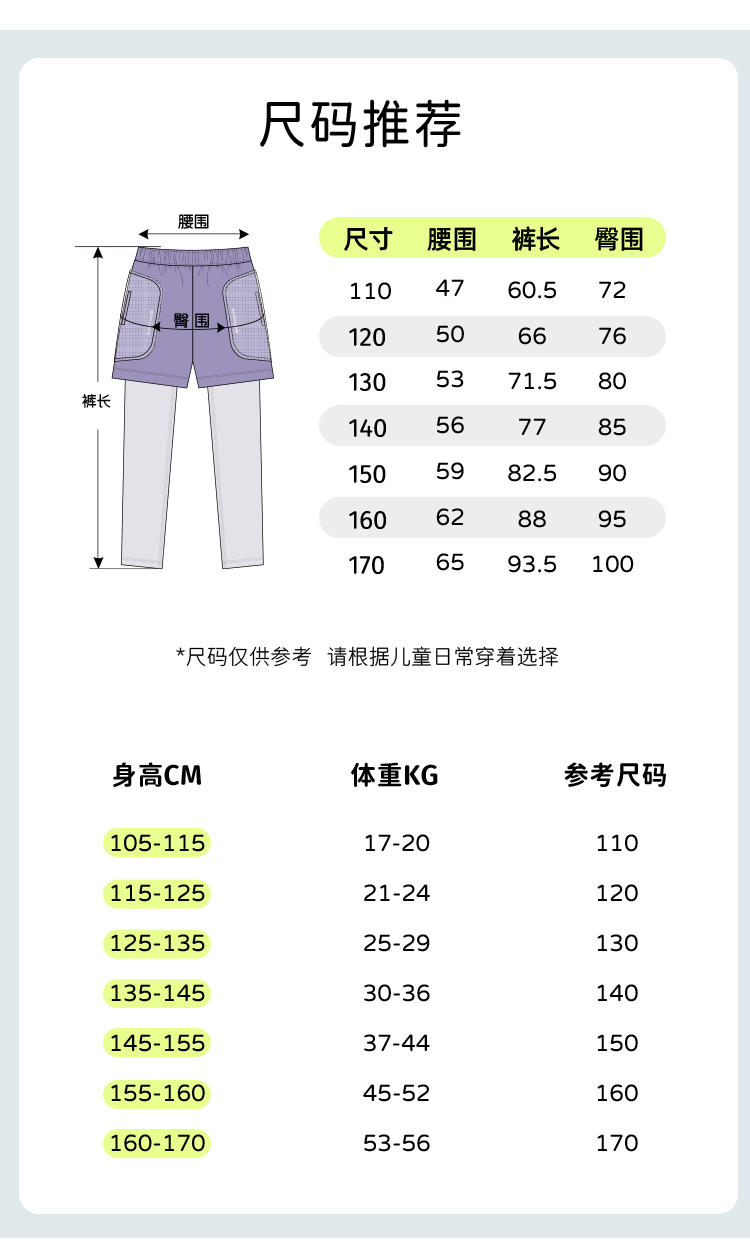 尺码推荐

腰围
臀围
裤长

| 尺寸 | 腰围 | 裤长 | 臀围 |
|---|---|---|---|
| 110 | 47 | 60.5 | 72 |
| 120 | 50 | 66 | 76 |
| 130 | 53 | 71.5 | 80 |
| 140 | 56 | 77 | 85 |
| 150 | 59 | 82.5 | 90 |
| 160 | 62 | 88 | 95 |
| 170 | 65 | 93.5 | 100 |

*尺码仅供参考 请根据儿童日常穿着选择

| 身高CM | 体重KG | 参考尺码 |
|---|---|---|
| 105-115 | 17-20 | 110 |
| 115-125 | 21-24 | 120 |
| 125-135 | 25-29 | 130 |
| 135-145 | 30-36 | 140 |
| 145-155 | 37-44 | 150 |
| 155-160 | 45-52 | 160 |
| 160-170 | 53-56 | 170 |